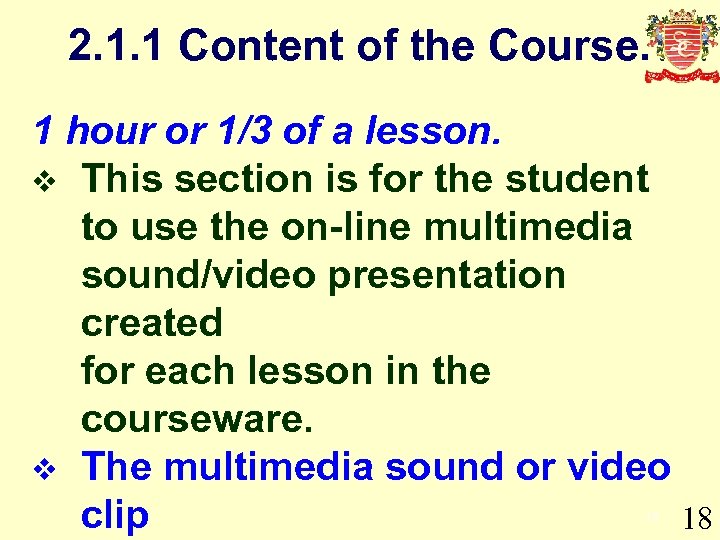 2.1.1 Content of the Course.

1 hour or 1/3 of a lesson.

❖ This section is for the student to use the on-line multimedia sound/video presentation created
for each lesson in the courseware.

❖ The multimedia sound or video clip

18